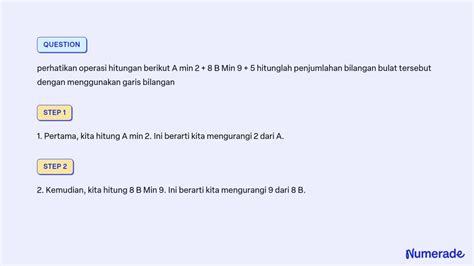 QUESTION

perhatikan operasi hitungan berikut A min 2 + 8 B Min 9 + 5 hitunglah penjumlahan bilangan bulat tersebut dengan menggunakan garis bilangan

STEP 1

1. Pertama, kita hitung A min 2. Ini berarti kita mengurangi 2 dari A.

STEP 2

2. Kemudian, kita hitung 8 B Min 9. Ini berarti kita mengurangi 9 dari 8 B.

Numerade